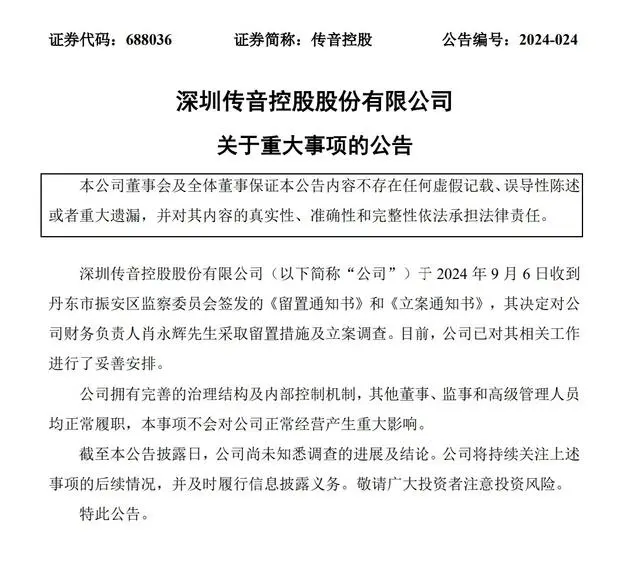 证券代码：688036　　证券简称：传音控股　　公告编号：2024-024

深圳传音控股股份有限公司

关于重大事项的公告

本公司董事会及全体董事保证本公告内容不存在任何虚假记载、误导性陈述或者重大遗漏，并对其内容的真实性、准确性和完整性依法承担法律责任。

深圳传音控股股份有限公司（以下简称“公司”）于 2024 年 9 月 6 日收到丹东市振安区监察委员会签发的《留置通知书》和《立案通知书》，其决定对公司财务负责人肖永辉先生采取留置措施及立案调查。目前，公司已对其相关工作进行了妥善安排。

公司拥有完善的治理结构及内部控制机制，其他董事、监事和高级管理人员均正常履职，本事项不会对公司正常经营产生重大影响。

截至本公告披露日，公司尚未知悉调查的进展及结论。公司将持续关注上述事项的后续情况，并及时履行信息披露义务。敬请广大投资者注意投资风险。

特此公告。